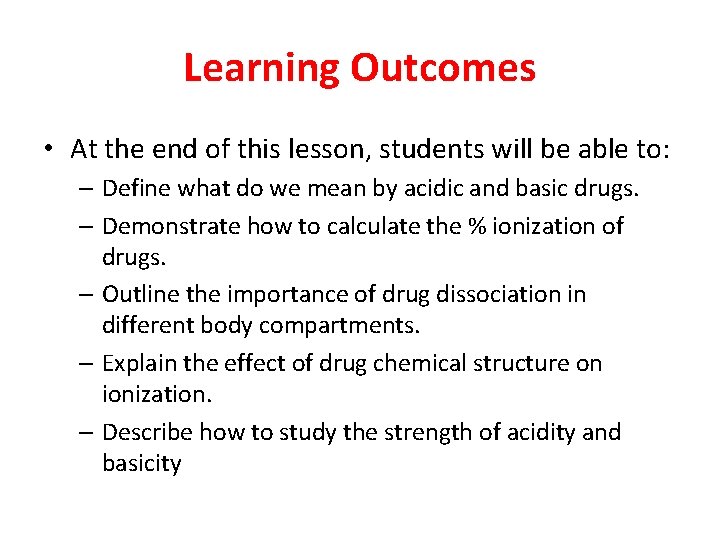 Learning Outcomes

• At the end of this lesson, students will be able to:
– Define what do we mean by acidic and basic drugs.
– Demonstrate how to calculate the % ionization of drugs.
– Outline the importance of drug dissociation in different body compartments.
– Explain the effect of drug chemical structure on ionization.
– Describe how to study the strength of acidity and basicity